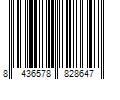 8 436578 828647